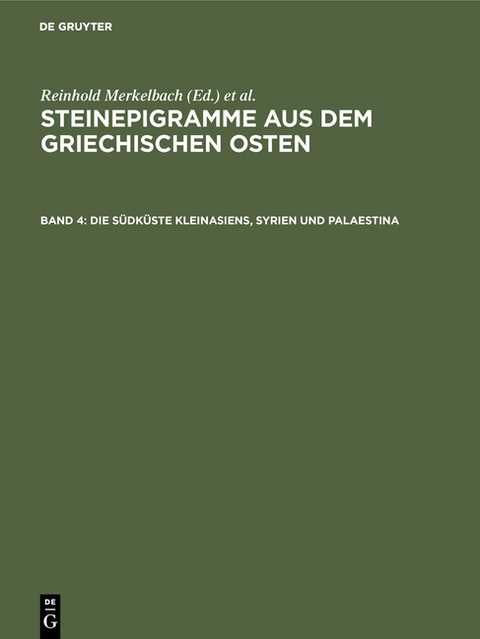 DE GRUYTER

Reinhold Merkelbach (Ed.) et al.

STEINEPIGRAMME AUS DEM GRIECHISCHEN OSTEN

BAND 4: DIE SÜDKÜSTE KLEINASIENS, SYRIEN UND PALAESTINA

DE G